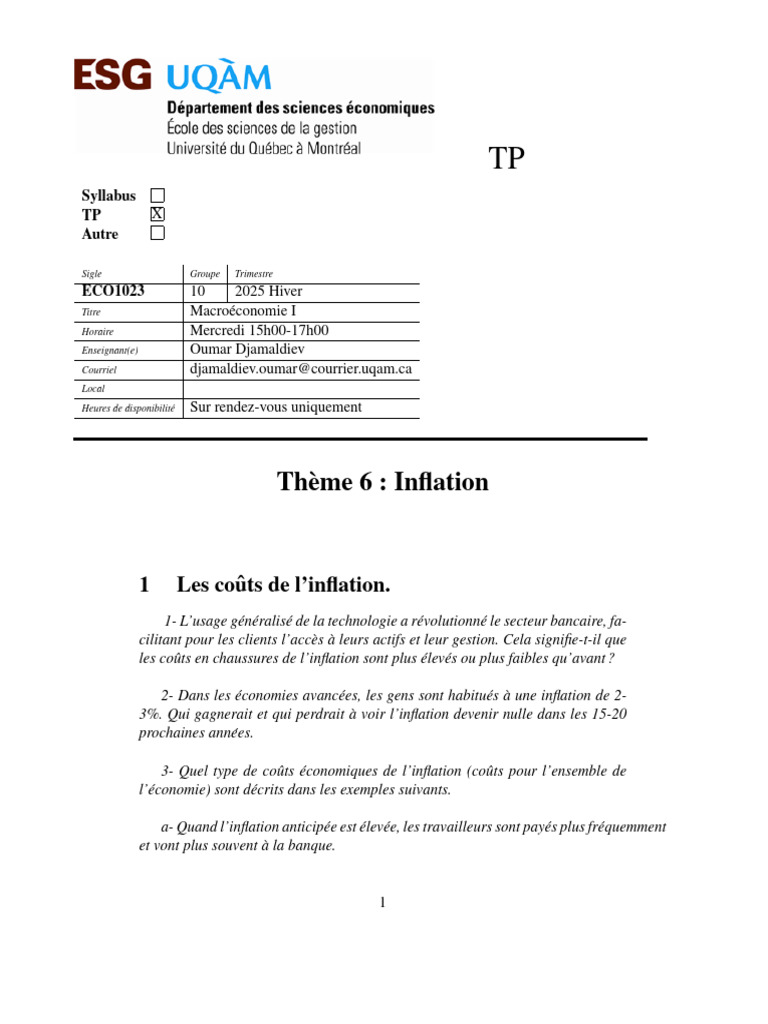 ESG UQÀM
Département des sciences économiques
École des sciences de la gestion
Université du Québec à Montréal

TP

Syllabus ☐
TP ☒
Autre ☐

| Sigle | Groupe | Trimestre |
|---|---|---|
| ECO1023 | 10 | 2025 Hiver |
| Titre | Macroéconomie I | |
| Horaire | Mercredi 15h00-17h00 | |
| Enseignant(e) | Oumar Djamaldiev | |
| Courriel | djamaldiev.oumar@courrier.uqam.ca | |
| Local | | |
| Heures de disponibilité | Sur rendez-vous uniquement | |

Thème 6 : Inflation

1 Les coûts de l'inflation.

1- L'usage généralisé de la technologie a révolutionné le secteur bancaire, facilitant pour les clients l'accès à leurs actifs et leur gestion. Cela signifie-t-il que les coûts en chaussures de l'inflation sont plus élevés ou plus faibles qu'avant ?

2- Dans les économies avancées, les gens sont habitués à une inflation de 2-3%. Qui gagnerait et qui perdrait à voir l'inflation devenir nulle dans les 15-20 prochaines années.

3- Quel type de coûts économiques de l'inflation (coûts pour l'ensemble de l'économie) sont décrits dans les exemples suivants.

a- Quand l'inflation anticipée est élevée, les travailleurs sont payés plus fréquemment et vont plus souvent à la banque.

1